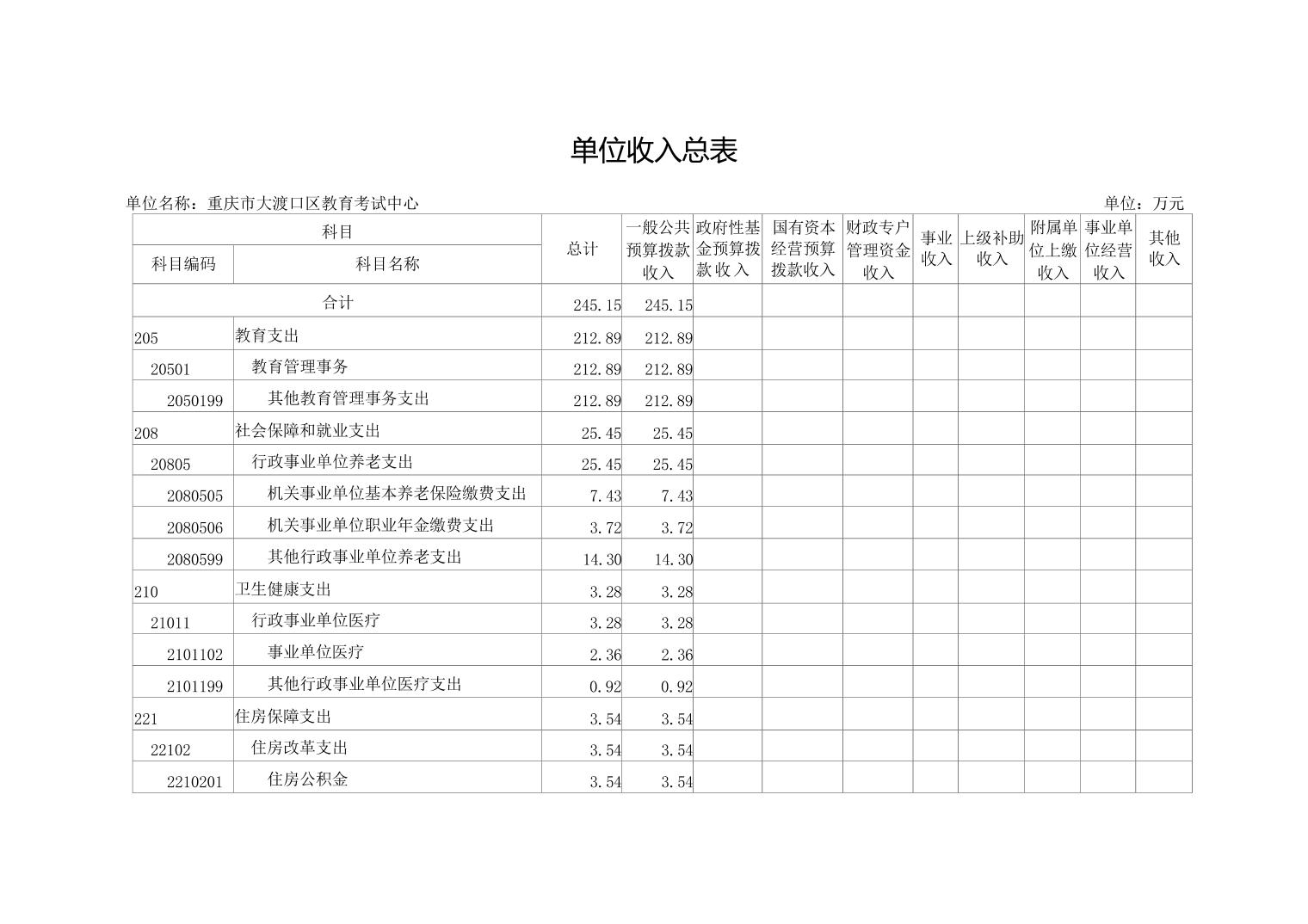 单位收入总表

单位名称：重庆市大渡口区教育考试中心

单位：万元

| 科目 | | 总计 | 一般公共预算拨款收入 | 政府性基金预算拨款收入 | 国有资本经营预算拨款收入 | 财政专户管理资金收入 | 事业收入 | 上级补助收入 | 附属单位上缴收入 | 事业单位经营收入 | 其他收入 |
|---|---|---|---|---|---|---|---|---|---|---|---|
| 科目编码 | 科目名称 | | | | | | | | | | |
| 合计 | | 245.15 | 245.15 | | | | | | | | |
| 205 | 教育支出 | 212.89 | 212.89 | | | | | | | | |
| 20501 | 教育管理事务 | 212.89 | 212.89 | | | | | | | | |
| 2050199 | 其他教育管理事务支出 | 212.89 | 212.89 | | | | | | | | |
| 208 | 社会保障和就业支出 | 25.45 | 25.45 | | | | | | | | |
| 20805 | 行政事业单位养老支出 | 25.45 | 25.45 | | | | | | | | |
| 2080505 | 机关事业单位基本养老保险缴费支出 | 7.43 | 7.43 | | | | | | | | |
| 2080506 | 机关事业单位职业年金缴费支出 | 3.72 | 3.72 | | | | | | | | |
| 2080599 | 其他行政事业单位养老支出 | 14.30 | 14.30 | | | | | | | | |
| 210 | 卫生健康支出 | 3.28 | 3.28 | | | | | | | | |
| 21011 | 行政事业单位医疗 | 3.28 | 3.28 | | | | | | | | |
| 2101102 | 事业单位医疗 | 2.36 | 2.36 | | | | | | | | |
| 2101199 | 其他行政事业单位医疗支出 | 0.92 | 0.92 | | | | | | | | |
| 221 | 住房保障支出 | 3.54 | 3.54 | | | | | | | | |
| 22102 | 住房改革支出 | 3.54 | 3.54 | | | | | | | | |
| 2210201 | 住房公积金 | 3.54 | 3.54 | | | | | | | | |